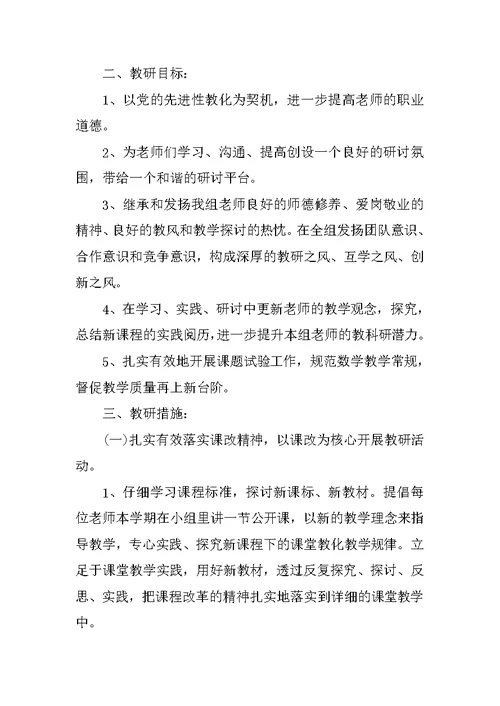 二、教研目标：

1、以党的先进性教化为契机，进一步提高老师的职业道德。

2、为老师们学习、沟通、提高创设一个良好的研讨氛围，带给一个和谐的研讨平台。

3、继承和发扬我组老师良好的师德修养、爱岗敬业的精神、良好的教风和教学探讨的热忱。在全组发扬团队意识、合作意识和竞争意识，构成深厚的教研之风、互学之风、创新之风。

4、在学习、实践、研讨中更新老师的教学观念，探究，总结新课程的实践阅历，进一步提升本组老师的教科研潜力。

5、扎实有效地开展课题试验工作，规范数学教学常规，督促教学质量再上新台阶。

三、教研措施：

(一)扎实有效落实课改精神，以课改为核心开展教研活动。

1、仔细学习课程标准，探讨新课标、新教材。提倡每位老师本学期在小组里讲一节公开课，以新的教学理念来指导教学，专心实践、探究新课程下的课堂教化教学规律。立足于课堂教学实践，用好新教材，透过反复探究、探讨、反思、实践，把课程改革的精神扎实地落实到详细的课堂教学中。